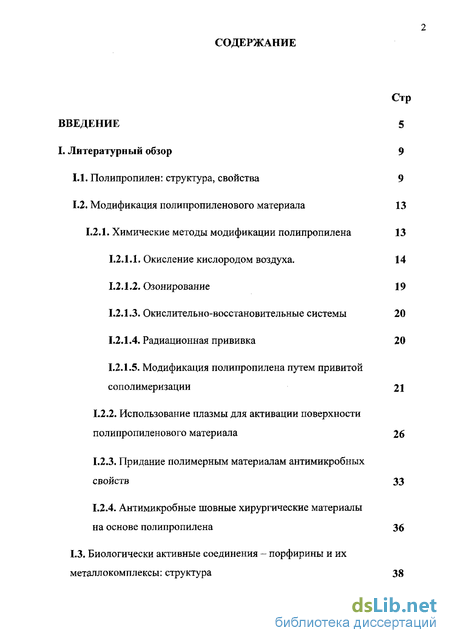 2

СОДЕРЖАНИЕ

Стр

ВВЕДЕНИЕ 5

I. Литературный обзор 9

I.1. Полипропилен: структура, свойства 9

I.2. Модификация полипропиленового материала 13

I.2.1. Химические методы модификации полипропилена 13

I.2.1.1. Окисление кислородом воздуха. 14

I.2.1.2. Озонирование 19

I.2.1.3. Окислительно-восстановительные системы 20

I.2.1.4. Радиационная прививка 20

I.2.1.5. Модификация полипропилена путем привитой сополимеризации 21

I.2.2. Использование плазмы для активации поверхности полипропиленового материала 26

I.2.3. Придание полимерным материалам антимикробных свойств 33

I.2.4. Антимикробные шовные хирургические материалы на основе полипропилена 36

I.3. Биологически активные соединения – порфирины и их металлокомплексы: структура 38

dsLib.net
библиотека диссертаций